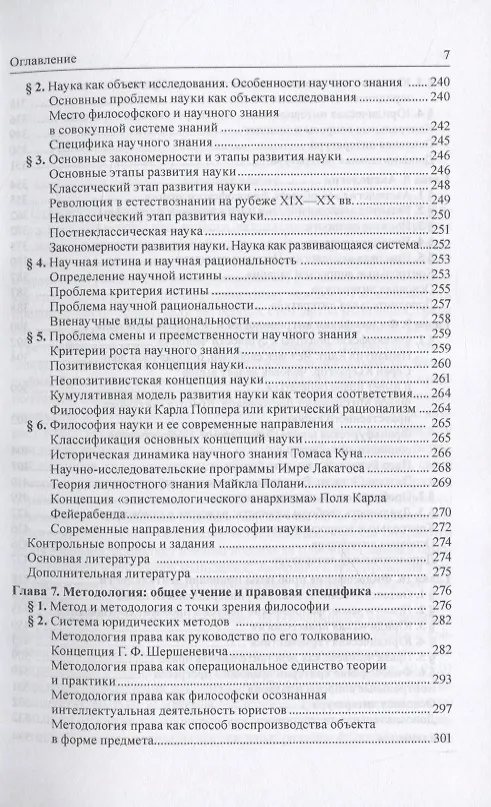 Оглавление 7

§ 2. Наука как объект исследования. Особенности научного знания ..... 240
Основные проблемы науки как объекта исследования ..... 240
Место философского и научного знания в совокупной системе знаний ..... 242
Специфика научного знания ..... 245
§ 3. Основные закономерности и этапы развития науки ..... 246
Основные этапы развития науки ..... 246
Классический этап развития науки ..... 248
Революция в естествознании на рубеже XIX—XX вв. ..... 249
Неклассический этап развития науки ..... 250
Постнеклассическая наука ..... 251
Закономерности развития науки. Наука как развивающаяся система ..... 252
§ 4. Научная истина и научная рациональность ..... 253
Определение научной истины ..... 253
Проблема критерия истины ..... 255
Проблема научной рациональности ..... 257
Вненаучные виды рациональности ..... 258
§ 5. Проблема смены и преемственности научного знания ..... 259
Критерии роста научного знания ..... 259
Позитивистская концепция науки ..... 260
Неопозитивистская концепция науки ..... 261
Кумулятивная модель развития науки как теория соответствия ..... 264
Философия науки Карла Поппера или критический рационализм ..... 264
§ 6. Философия науки и ее современные направления ..... 265
Классификация основных концепций науки ..... 265
Историческая динамика научного знания Томаса Куна ..... 266
Научно-исследовательские программы Имре Лакатоса ..... 268
Теория личностного знания Майкла Полани ..... 269
Концепция «эпистемологического анархизма» Поля Карла Фейерабенда ..... 270
Современные направления философии науки ..... 272
Контрольные вопросы и задания ..... 274
Основная литература ..... 274
Дополнительная литература ..... 275
Глава 7. Методология: общее учение и правовая специфика ..... 276
§ 1. Метод и методология с точки зрения философии ..... 276
§ 2. Система юридических методов ..... 282
Методология права как руководство по его толкованию. Концепция Г. Ф. Шершеневича ..... 282
Методология права как операциональное единство теории и практики ..... 293
Методология права как философски осознанная интеллектуальная деятельность юристов ..... 297
Методология права как способ воспроизводства объекта в форме предмета ..... 301